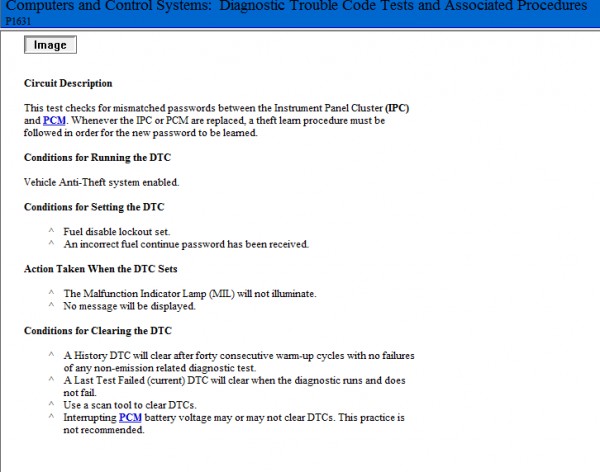 Computers and Control Systems: Diagnostic Trouble Code Tests and Associated Procedures
P1631

Image

Circuit Description

This test checks for mismatched passwords between the Instrument Panel Cluster (IPC) and PCM. Whenever the IPC or PCM are replaced, a theft learn procedure must be followed in order for the new password to be learned.

Conditions for Running the DTC

Vehicle Anti-Theft system enabled.

Conditions for Setting the DTC

^ Fuel disable lockout set.
^ An incorrect fuel continue password has been received.

Action Taken When the DTC Sets

^ The Malfunction Indicator Lamp (MIL) will not illuminate.
^ No message will be displayed.

Conditions for Clearing the DTC

^ A History DTC will clear after forty consecutive warm-up cycles with no failures of any non-emission related diagnostic test.
^ A Last Test Failed (current) DTC will clear when the diagnostic runs and does not fail.
^ Use a scan tool to clear DTCs.
^ Interrupting PCM battery voltage may or may not clear DTCs. This practice is not recommended.